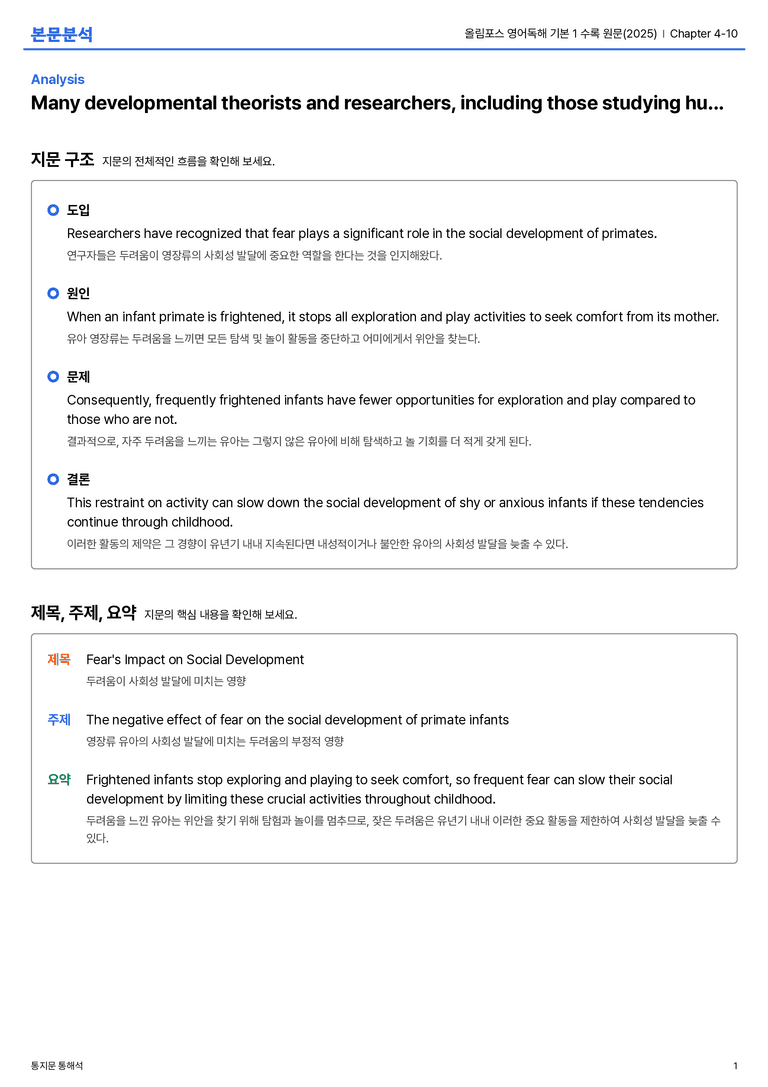 본문분석

올림포스 영어독해 기본 1 수록 원문(2025) | Chapter 4-10

Analysis

Many developmental theorists and researchers, including those studying hu...

지문 구조 지문의 전체적인 흐름을 확인해 보세요.

도입

Researchers have recognized that fear plays a significant role in the social development of primates.

연구자들은 두려움이 영장류의 사회성 발달에 중요한 역할을 한다는 것을 인지해왔다.

원인

When an infant primate is frightened, it stops all exploration and play activities to seek comfort from its mother.

유아 영장류는 두려움을 느끼면 모든 탐색 및 놀이 활동을 중단하고 어미에게서 위안을 찾는다.

문제

Consequently, frequently frightened infants have fewer opportunities for exploration and play compared to those who are not.

결과적으로, 자주 두려움을 느끼는 유아는 그렇지 않은 유아에 비해 탐색하고 놀 기회를 더 적게 갖게 된다.

결론

This restraint on activity can slow down the social development of shy or anxious infants if these tendencies continue through childhood.

이러한 활동의 제약은 그 경향이 유년기 내내 지속된다면 내성적이거나 불안한 유아의 사회성 발달을 늦출 수 있다.

제목, 주제, 요약 지문의 핵심 내용을 확인해 보세요.

제목 Fear's Impact on Social Development

두려움이 사회성 발달에 미치는 영향

주제 The negative effect of fear on the social development of primate infants

영장류 유아의 사회성 발달에 미치는 두려움의 부정적 영향

요약 Frightened infants stop exploring and playing to seek comfort, so frequent fear can slow their social development by limiting these crucial activities throughout childhood.

두려움을 느낀 유아는 위안을 찾기 위해 탐험과 놀이를 멈추므로, 잦은 두려움은 유년기 내내 이러한 중요 활동을 제한하여 사회성 발달을 늦출 수 있다.

통지문 통해석

1